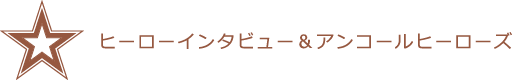 ヒーローインタビュー＆アンコールヒーローズ